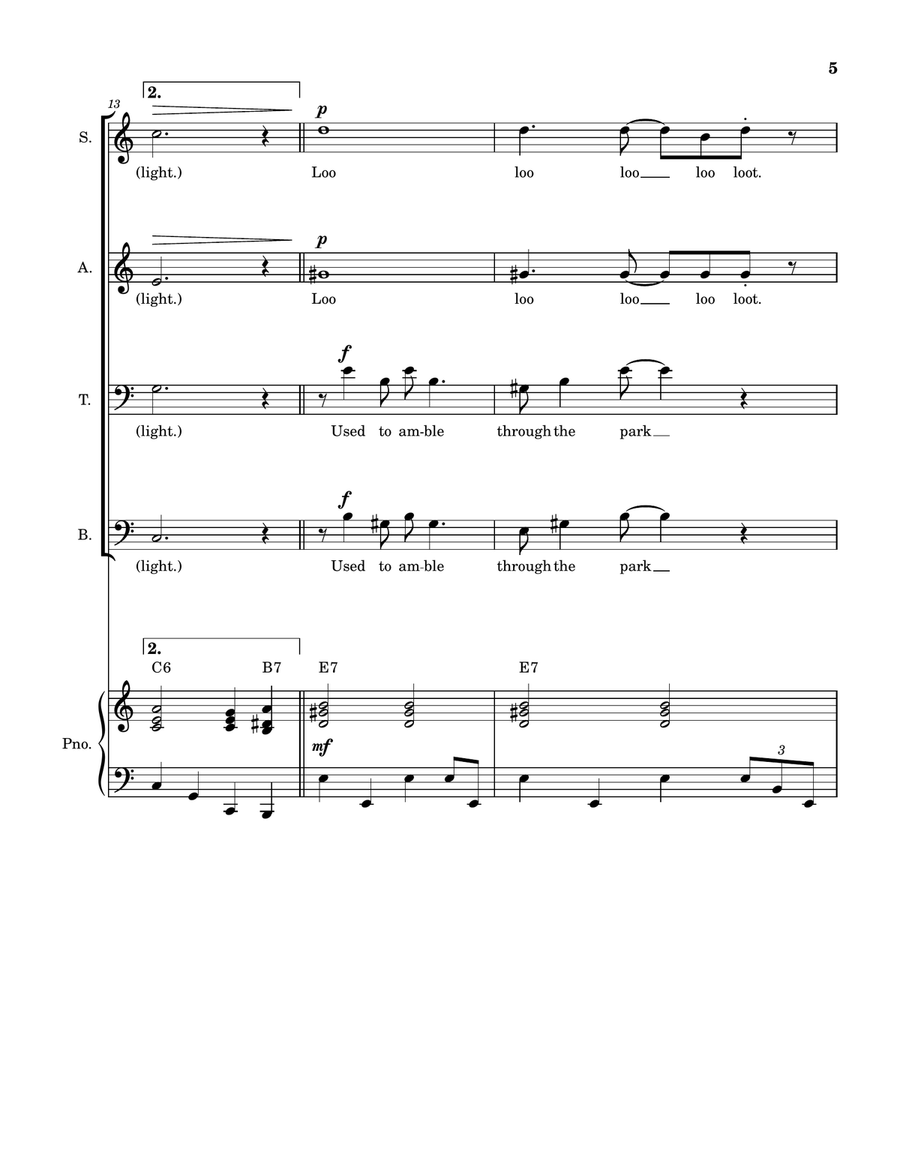 5

13

2.

S.

p

(light.) Loo loo loo loo loot.

A.

p

(light.) Loo loo loo loo loot.

T.

f

(light.) Used to am-ble through the park

B.

f

(light.) Used to am-ble through the park

2.

C6 B7 E7 E7

Pno.

mf

3